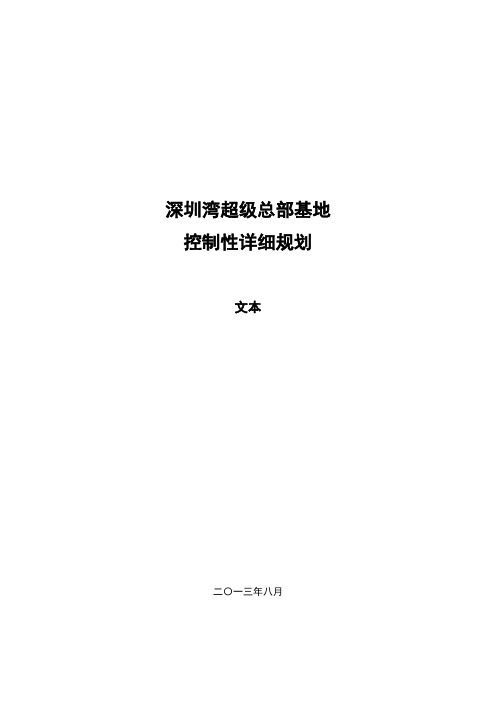 深圳湾超级总部基地
控制性详细规划

文本

二〇一三年八月